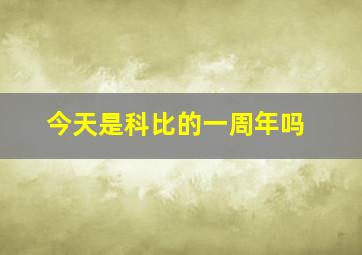 今天是科比的一周年吗